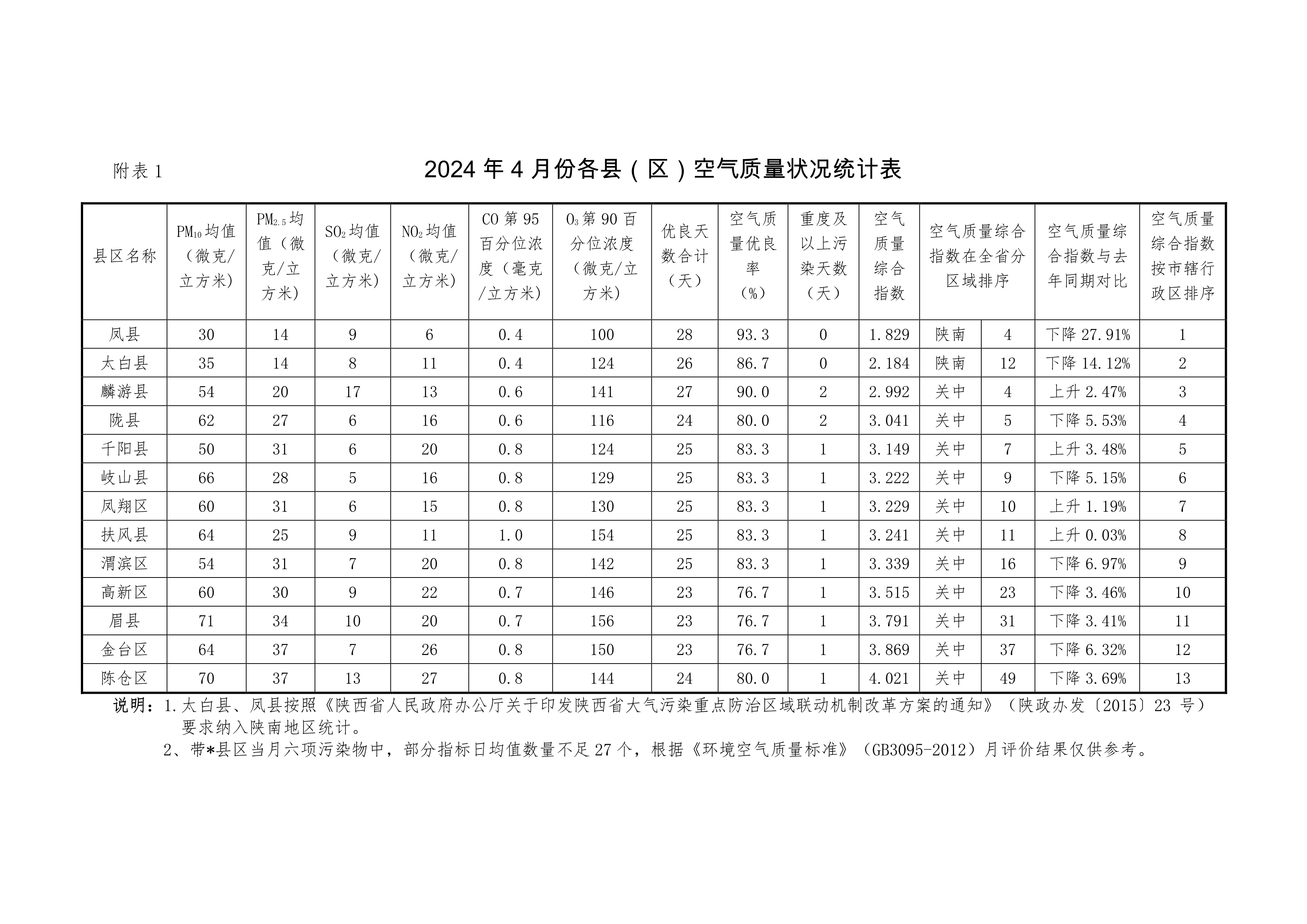 附表 1

2024 年 4 月份各县（区）空气质量状况统计表

| 县区名称 | $PM_{10}$均值（微克/立方米） | $PM_{2.5}$均值（微克/立方米） | $SO_2$均值（微克/立方米） | $NO_2$均值（微克/立方米） | CO 第 95 百分位浓度（毫克/立方米） | $O_3$第 90 百分位浓度（微克/立方米） | 优良天数合计（天） | 空气质量优良率（%） | 重度及以上污染天数（天） | 空气质量综合指数 | 空气质量综合指数在全省分区域排序 | | 空气质量综合指数与去年同期对比 | 空气质量综合指数按市辖行政区排序 |
|---|---|---|---|---|---|---|---|---|---|---|---|---|---|---|
| 凤县 | 30 | 14 | 9 | 6 | 0.4 | 100 | 28 | 93.3 | 0 | 1.829 | 陕南 | 4 | 下降 27.91% | 1 |
| 太白县 | 35 | 14 | 8 | 11 | 0.4 | 124 | 26 | 86.7 | 0 | 2.184 | 陕南 | 12 | 下降 14.12% | 2 |
| 麟游县 | 54 | 20 | 17 | 13 | 0.6 | 141 | 27 | 90.0 | 2 | 2.992 | 关中 | 4 | 上升 2.47% | 3 |
| 陇县 | 62 | 27 | 6 | 16 | 0.6 | 116 | 24 | 80.0 | 2 | 3.041 | 关中 | 5 | 下降 5.53% | 4 |
| 千阳县 | 50 | 31 | 6 | 20 | 0.8 | 124 | 25 | 83.3 | 1 | 3.149 | 关中 | 7 | 上升 3.48% | 5 |
| 岐山县 | 66 | 28 | 5 | 16 | 0.8 | 129 | 25 | 83.3 | 1 | 3.222 | 关中 | 9 | 下降 5.15% | 6 |
| 凤翔区 | 60 | 31 | 6 | 15 | 0.8 | 130 | 25 | 83.3 | 1 | 3.229 | 关中 | 10 | 上升 1.19% | 7 |
| 扶风县 | 64 | 25 | 9 | 11 | 1.0 | 154 | 25 | 83.3 | 1 | 3.241 | 关中 | 11 | 上升 0.03% | 8 |
| 渭滨区 | 54 | 31 | 7 | 20 | 0.8 | 142 | 25 | 83.3 | 1 | 3.339 | 关中 | 16 | 下降 6.97% | 9 |
| 高新区 | 60 | 30 | 9 | 22 | 0.7 | 146 | 23 | 76.7 | 1 | 3.515 | 关中 | 23 | 下降 3.46% | 10 |
| 眉县 | 71 | 34 | 10 | 20 | 0.7 | 156 | 23 | 76.7 | 1 | 3.791 | 关中 | 31 | 下降 3.41% | 11 |
| 金台区 | 64 | 37 | 7 | 26 | 0.8 | 150 | 23 | 76.7 | 1 | 3.869 | 关中 | 37 | 下降 6.32% | 12 |
| 陈仓区 | 70 | 37 | 13 | 27 | 0.8 | 144 | 24 | 80.0 | 1 | 4.021 | 关中 | 49 | 下降 3.69% | 13 |

说明：1.太白县、凤县按照《陕西省人民政府办公厅关于印发陕西省大气污染重点防治区域联动机制改革方案的通知》（陕政办发〔2015〕23 号）要求纳入陕南地区统计。
2、带*县区当月六项污染物中，部分指标日均值数量不足 27 个，根据《环境空气质量标准》（GB3095-2012）月评价结果仅供参考。